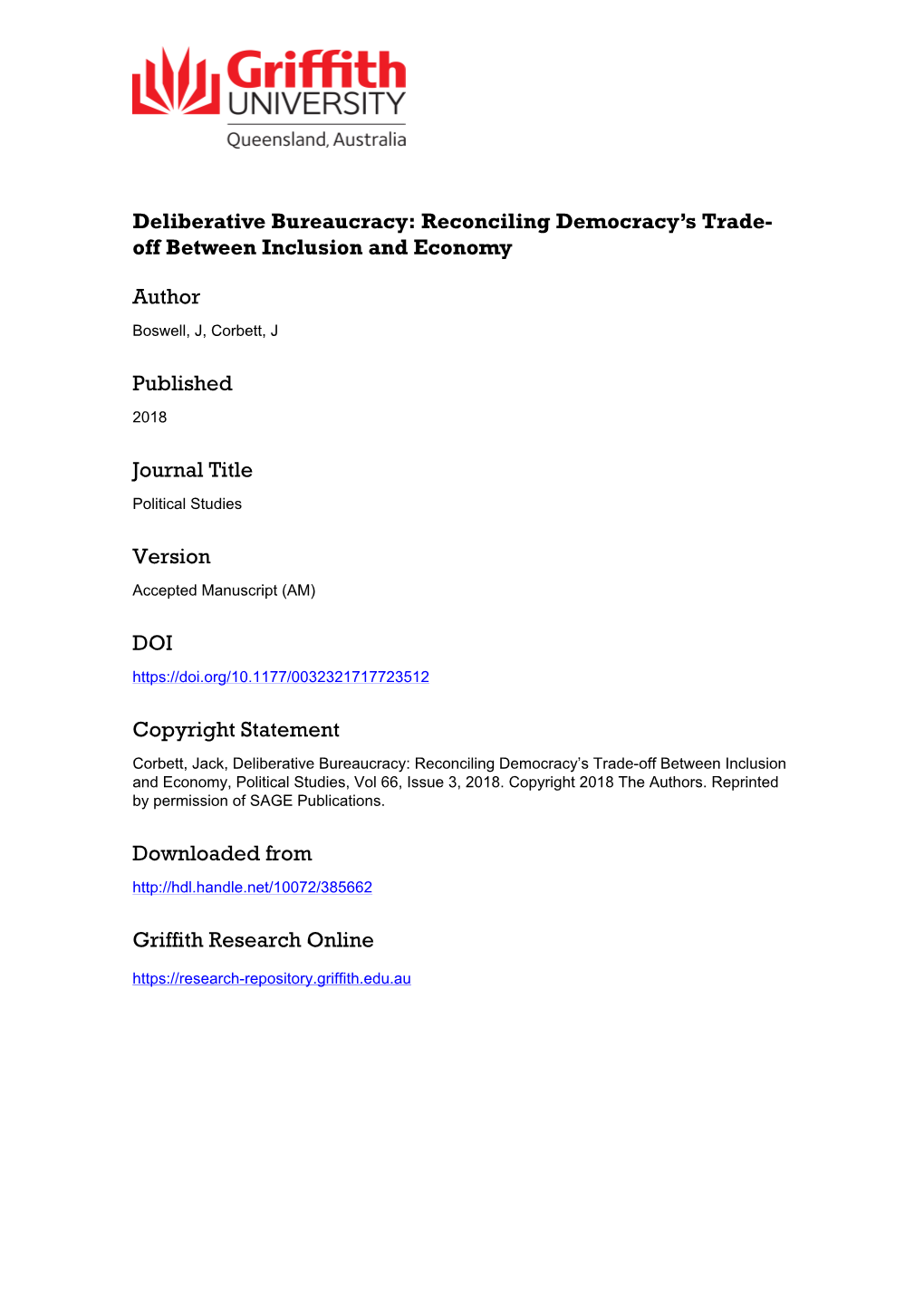 Griffith UNIVERSITY
Queensland, Australia

Deliberative Bureaucracy: Reconciling Democracy's Trade-off Between Inclusion and Economy

Author

Boswell, J, Corbett, J

Published

2018

Journal Title

Political Studies

Version

Accepted Manuscript (AM)

DOI

https://doi.org/10.1177/0032321717723512

Copyright Statement

Corbett, Jack, Deliberative Bureaucracy: Reconciling Democracy's Trade-off Between Inclusion and Economy, Political Studies, Vol 66, Issue 3, 2018. Copyright 2018 The Authors. Reprinted by permission of SAGE Publications.

Downloaded from

http://hdl.handle.net/10072/385662

Griffith Research Online

https://research-repository.griffith.edu.au